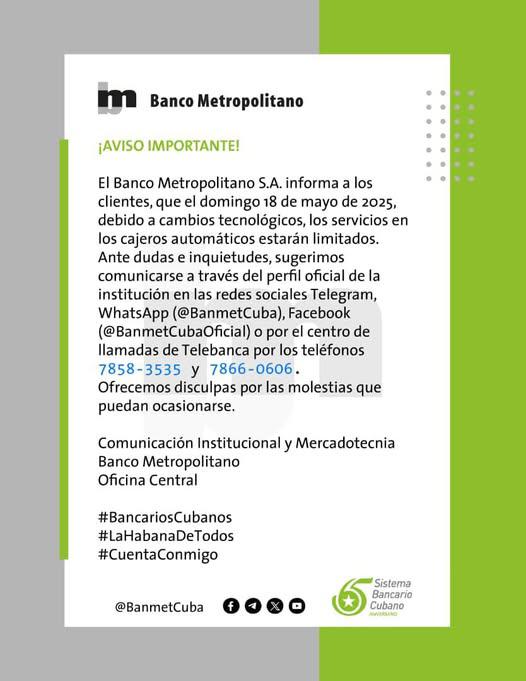 Banco Metropolitano

¡AVISO IMPORTANTE!

El Banco Metropolitano S.A. informa a los clientes, que el domingo 18 de mayo de 2025, debido a cambios tecnológicos, los servicios en los cajeros automáticos estarán limitados. Ante dudas e inquietudes, sugerimos comunicarse a través del perfil oficial de la institución en las redes sociales Telegram, WhatsApp (@BanmetCuba), Facebook (@BanmetCubaOficial) o por el centro de llamadas de Telebanca por los teléfonos 7858-3535 y 7866-0606.
Ofrecemos disculpas por las molestias que puedan ocasionarse.

Comunicación Institucional y Mercadotecnia
Banco Metropolitano
Oficina Central

#BancariosCubanos
#LaHabanaDeTodos
#CuentaConmigo

@BanmetCuba

65 Sistema Bancario Cubano ANIVERSARIO